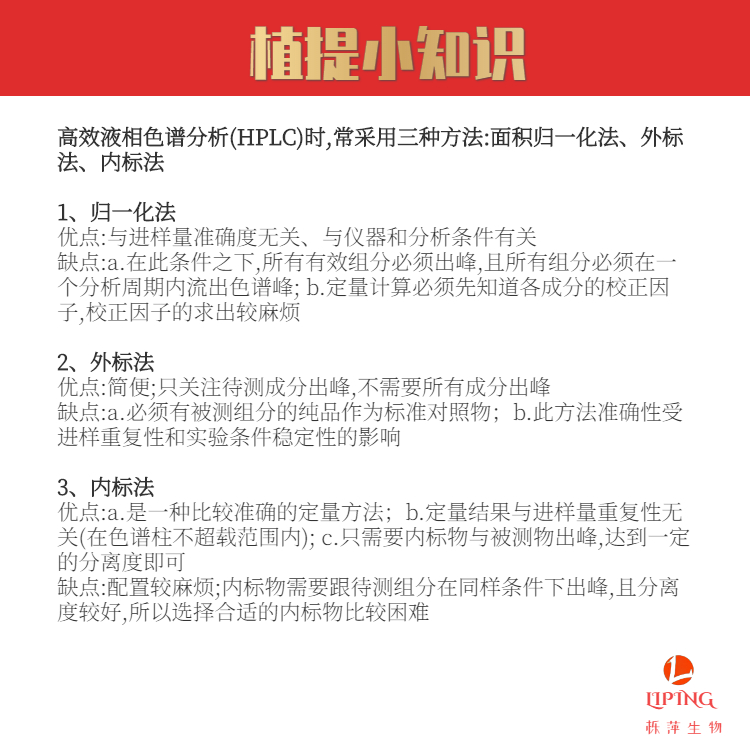 植提小知识

高效液相色谱分析(HPLC)时,常采用三种方法:面积归一化法、外标法、内标法

1、归一化法
优点:与进样量准确度无关、与仪器和分析条件有关
缺点:a.在此条件之下,所有有效组分必须出峰,且所有组分必须在一个分析周期内流出色谱峰; b.定量计算必须先知道各成分的校正因子,校正因子的求出较麻烦

2、外标法
优点:简便;只关注待测成分出峰,不需要所有成分出峰
缺点:a.必须有被测组分的纯品作为标准对照物; b.此方法准确性受进样重复性和实验条件稳定性的影响

3、内标法
优点:a.是一种比较准确的定量方法; b.定量结果与进样量重复性无关(在色谱柱不超载范围内); c.只需要内标物与被测物出峰,达到一定的分离度即可
缺点:配置较麻烦;内标物需要跟待测组分在同样条件下出峰,且分离度较好,所以选择合适的内标物比较困难

L
LIPING
栎萍生物